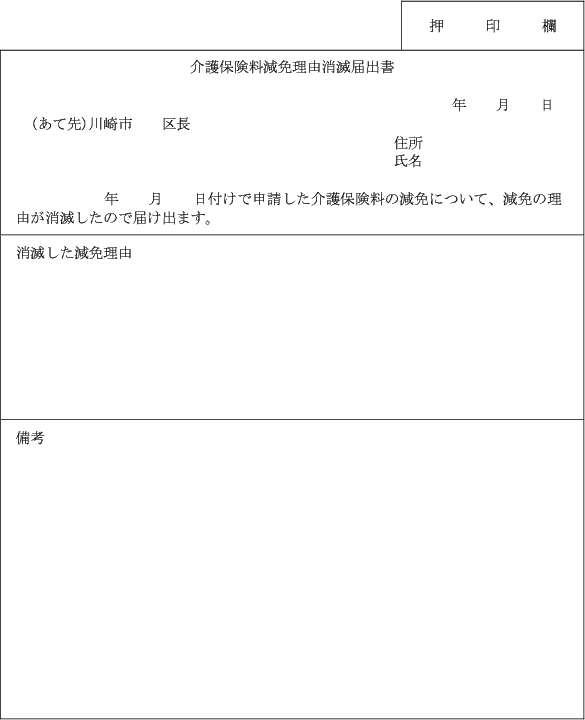 押　印　欄

介護保険料減免理由消滅届出書

年　月　日

（あて先）川崎市　区長

住所
氏名

年　月　日付けで申請した介護保険料の減免について、減免の理由が消滅したので届け出ます。

消滅した減免理由

備考